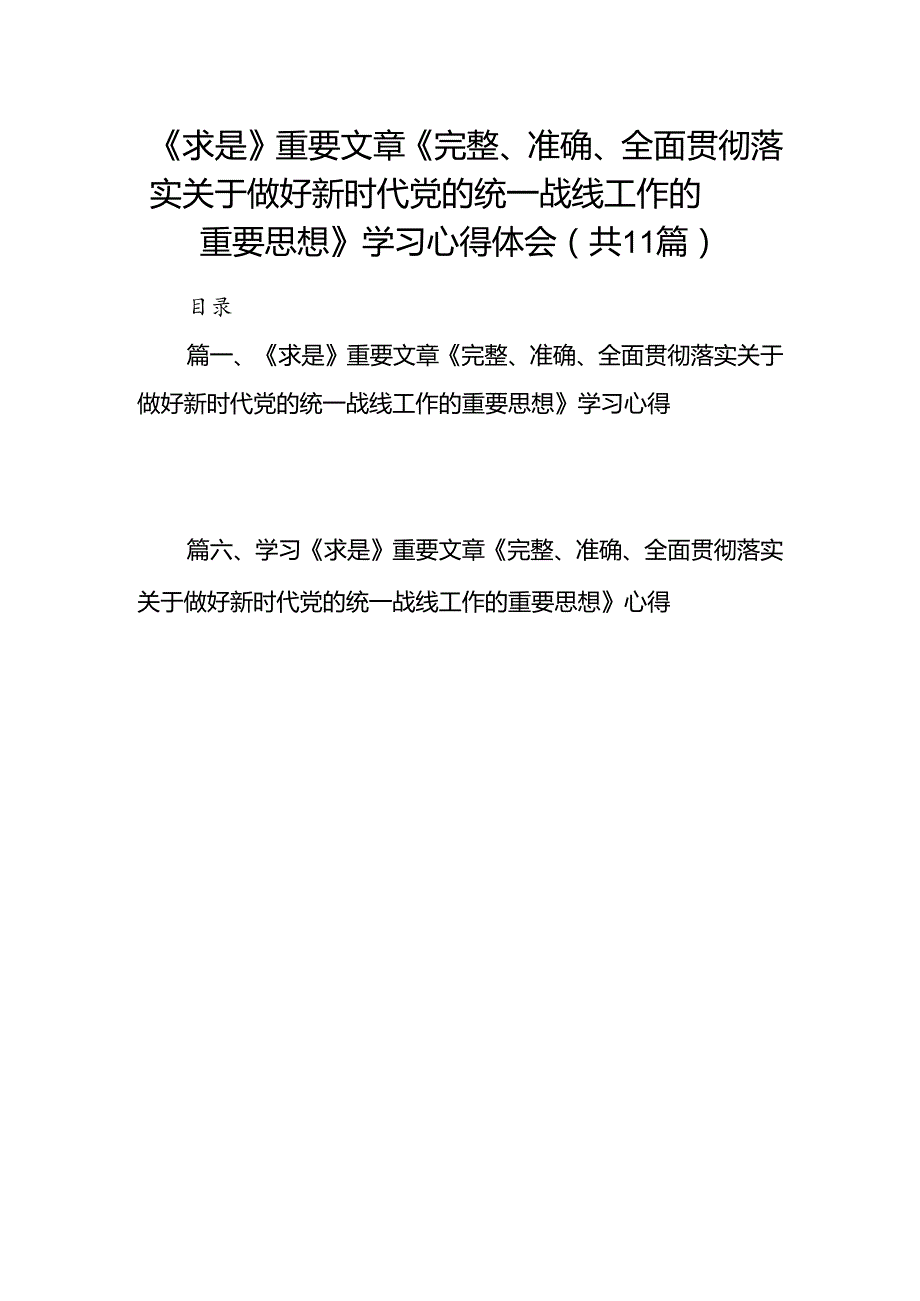 《求是》重要文章《完整、准确、全面贯彻落实关于做好新时代党的统一战线工作的重要思想》学习心得体会（共11篇）

目录

篇一、《求是》重要文章《完整、准确、全面贯彻落实关于做好新时代党的统一战线工作的重要思想》学习心得

篇六、学习《求是》重要文章《完整、准确、全面贯彻落实关于做好新时代党的统一战线工作的重要思想》心得